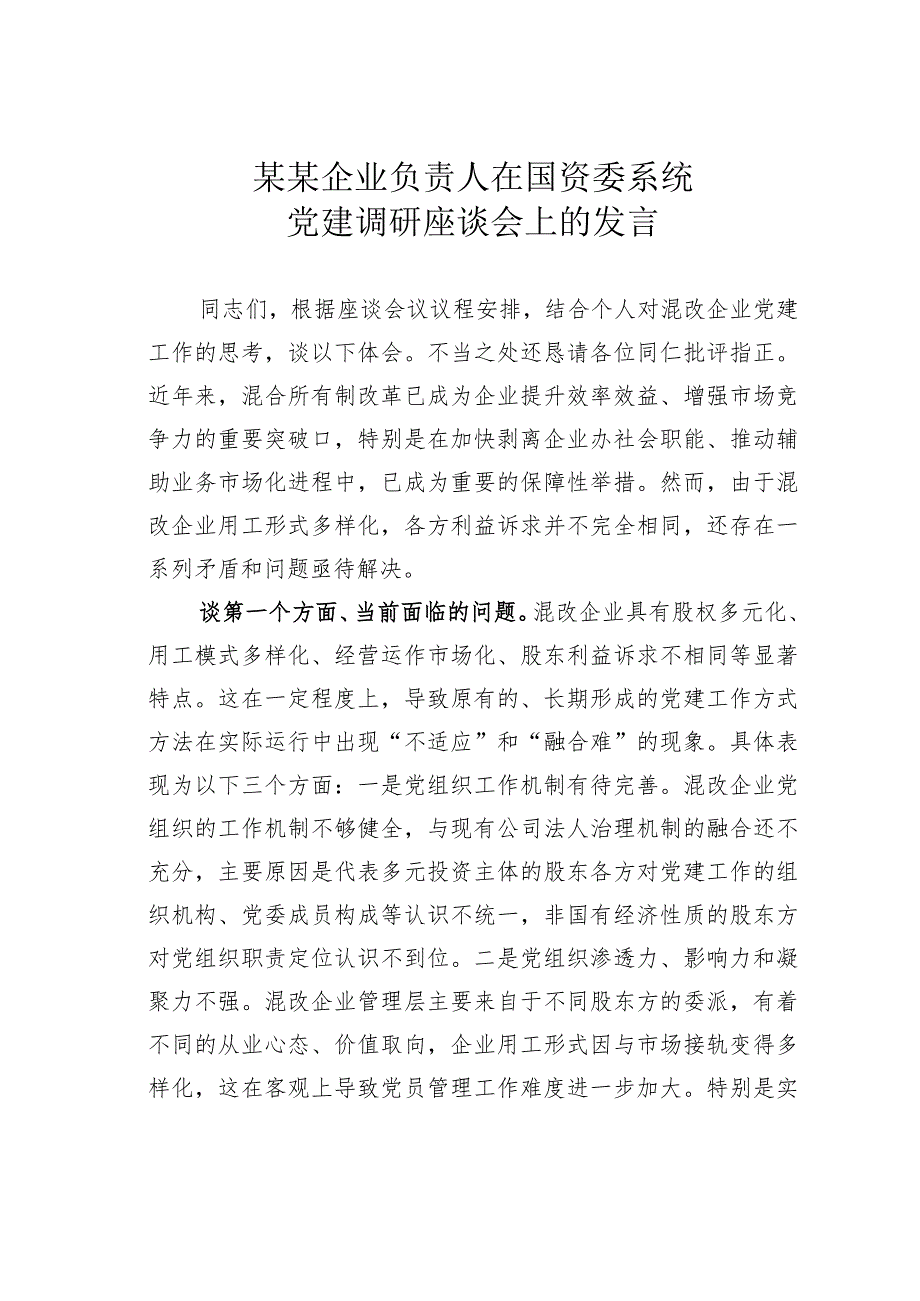 某某企业负责人在国资委系统
党建调研座谈会上的发言

同志们，根据座谈会议议程安排，结合个人对混改企业党建工作的思考，谈以下体会。不当之处还恳请各位同仁批评指正。近年来，混合所有制改革已成为企业提升效率效益、增强市场竞争力的重要突破口，特别是在加快剥离企业办社会职能、推动辅助业务市场化进程中，已成为重要的保障性举措。然而，由于混改企业用工形式多样化，各方利益诉求并不完全相同，还存在一系列矛盾和问题亟待解决。

谈第一个方面、当前面临的问题。混改企业具有股权多元化、用工模式多样化、经营运作市场化、股东利益诉求不相同等显著特点。这在一定程度上，导致原有的、长期形成的党建工作方式方法在实际运行中出现“不适应”和“融合难”的现象。具体表现为以下三个方面：一是党组织工作机制有待完善。混改企业党组织的工作机制不够健全，与现有公司法人治理机制的融合还不充分，主要原因是代表多元投资主体的股东各方对党建工作的组织机构、党委成员构成等认识不统一，非国有经济性质的股东方对党组织职责定位认识不到位。二是党组织渗透力、影响力和凝聚力不强。混改企业管理层主要来自于不同股东方的委派，有着不同的从业心态、价值取向，企业用工形式因与市场接轨变得多样化，这在客观上导致党员管理工作难度进一步加大。特别是实